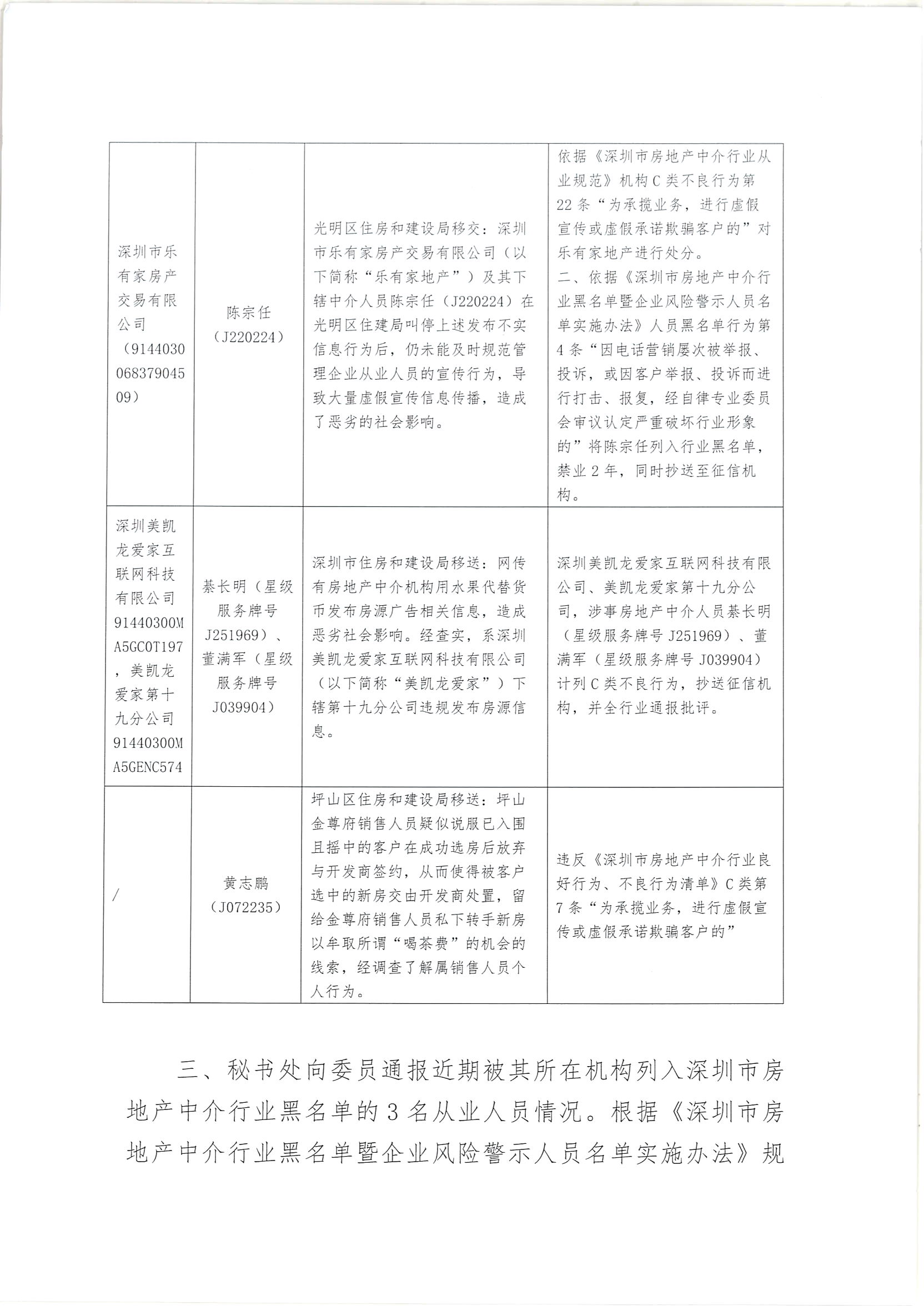 | 深圳市乐有家房产交易有限公司（914403006837904509） | 陈宗任（J220224） | 光明区住房和建设局移交：深圳市乐有家房产交易有限公司（以下简称“乐有家地产”）及其下辖中介人员陈宗任（J220224）在光明区住建局叫停上述发布不实信息行为后，仍未能及时规范管理企业从业人员的宣传行为，导致大量虚假宣传信息传播，造成了恶劣的社会影响。 | 依据《深圳市房地产中介行业从业规范》机构C类不良行为第22条“为承揽业务，进行虚假宣传或虚假承诺欺骗客户的”对乐有家地产进行处分。二、依据《深圳市房地产中介行业黑名单暨企业风险警示人员名单实施办法》人员黑名单行为第4条“因电话营销屡次被举报、投诉，或因客户举报、投诉而进行打击、报复，经自律专业委员会审议认定严重破坏行业形象的”将陈宗任列入行业黑名单，禁业2年，同时抄送至征信机构。 |
|---|---|---|---|
| 深圳美凯龙爱家互联网科技有限公司91440300MA5GC0T197，美凯龙爱家第十九分公司91440300MA5GENC574 | 綦长明（星级服务牌号J251969）、董满军（星级服务牌号J039904） | 深圳市住房和建设局移送：网传有房地产中介机构用水果代替货币发布房源广告相关信息，造成恶劣社会影响。经查实，系深圳美凯龙爱家互联网科技有限公司（以下简称“美凯龙爱家”）下辖第十九分公司违规发布房源信息。 | 深圳美凯龙爱家互联网科技有限公司、美凯龙爱家第十九分公司，涉事房地产中介人员綦长明（星级服务牌号J251969）、董满军（星级服务牌号J039904）计列C类不良行为，抄送征信机构，并全行业通报批评。 |
| / | 黄志鹏（J072235） | 坪山区住房和建设局移送：坪山金尊府销售人员疑似说服已入围且摇中的客户在成功选房后放弃与开发商签约，从而使得被客户选中的新房交由开发商处置，留给金尊府销售人员私下转手新房以牟取所谓“喝茶费”的机会的线索，经调查了解属销售人员个人行为。 | 违反《深圳市房地产中介行业良好行为、不良行为清单》C类第7条“为承揽业务，进行虚假宣传或虚假承诺欺骗客户的” |

三、秘书处向委员通报近期被其所在机构列入深圳市房地产中介行业黑名单的3名从业人员情况。根据《深圳市房地产中介行业黑名单暨企业风险警示人员名单实施办法》规